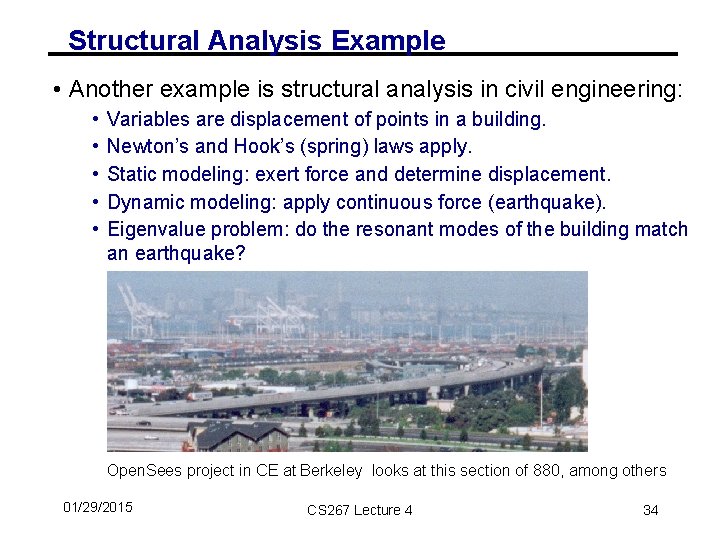 Structural Analysis Example

• Another example is structural analysis in civil engineering:
• Variables are displacement of points in a building.
• Newton's and Hook's (spring) laws apply.
• Static modeling: exert force and determine displacement.
• Dynamic modeling: apply continuous force (earthquake).
• Eigenvalue problem: do the resonant modes of the building match an earthquake?

OpenSees project in CE at Berkeley looks at this section of 880, among others

01/29/2015

CS267 Lecture 4

34